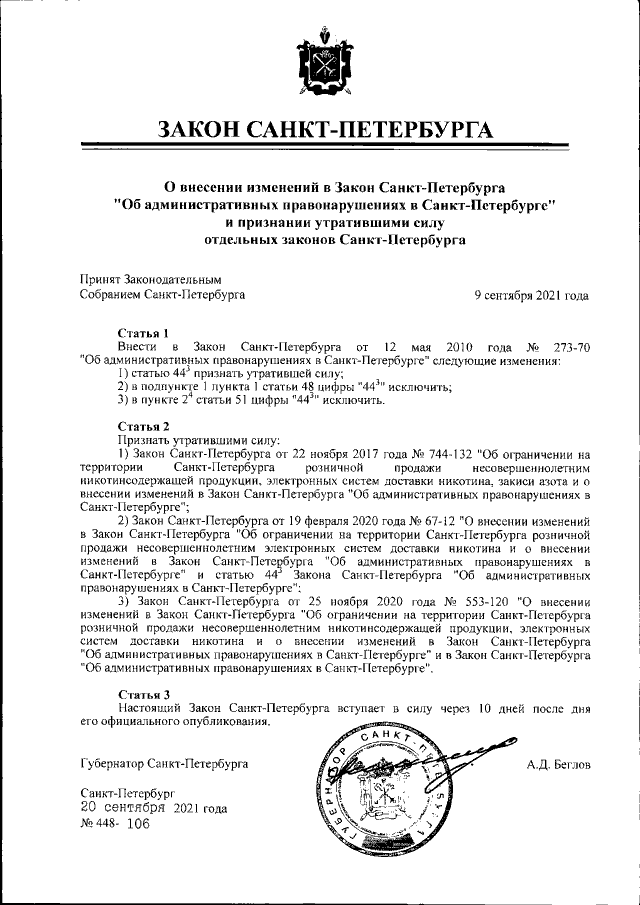 ЗАКОН САНКТ-ПЕТЕРБУРГА

О внесении изменений в Закон Санкт-Петербурга "Об административных правонарушениях в Санкт-Петербурге" и признании утратившими силу отдельных законов Санкт-Петербурга

Принят Законодательным Собранием Санкт-Петербурга

9 сентября 2021 года

Статья 1
Внести в Закон Санкт-Петербурга от 12 мая 2010 года № 273-70 "Об административных правонарушениях в Санкт-Петербурге" следующие изменения:
1) статью $44^3$ признать утратившей силу;
2) в подпункте 1 пункта 1 статьи 48 цифры "$44^3$" исключить;
3) в пункте $2^4$ статьи 51 цифры "$44^3$" исключить.

Статья 2
Признать утратившими силу:
1) Закон Санкт-Петербурга от 22 ноября 2017 года № 744-132 "Об ограничении на территории Санкт-Петербурга розничной продажи несовершеннолетним никотинсодержащей продукции, электронных систем доставки никотина, закиси азота и о внесении изменений в Закон Санкт-Петербурга "Об административных правонарушениях в Санкт-Петербурге";
2) Закон Санкт-Петербурга от 19 февраля 2020 года № 67-12 "О внесении изменений в Закон Санкт-Петербурга "Об ограничении на территории Санкт-Петербурга розничной продажи несовершеннолетним электронных систем доставки никотина и о внесении изменений в Закон Санкт-Петербурга "Об административных правонарушениях в Санкт-Петербурге" и статью $44^3$ Закона Санкт-Петербурга "Об административных правонарушениях в Санкт-Петербурге";
3) Закон Санкт-Петербурга от 25 ноября 2020 года № 553-120 "О внесении изменений в Закон Санкт-Петербурга "Об ограничении на территории Санкт-Петербурга розничной продажи несовершеннолетним никотинсодержащей продукции, электронных систем доставки никотина и о внесении изменений в Закон Санкт-Петербурга "Об административных правонарушениях в Санкт-Петербурге" и в Закон Санкт-Петербурга "Об административных правонарушениях в Санкт-Петербурге".

Статья 3
Настоящий Закон Санкт-Петербурга вступает в силу через 10 дней после дня его официального опубликования.

Губернатор Санкт-Петербурга

ГУБЕРНАТОР САНКТ-ПЕТЕРБУРГА

А.Д. Беглов

Санкт-Петербург
20 сентября 2021 года
№ 448- 106